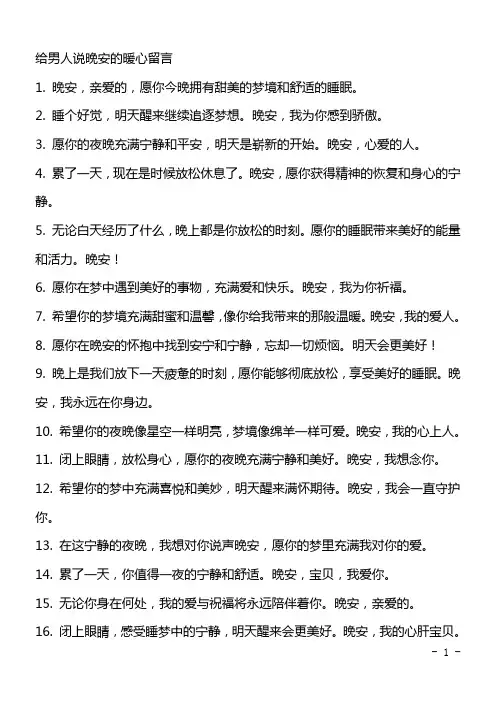 给男人说晚安的暖心留言

1. 晚安，亲爱的，愿你今晚拥有甜美的梦境和舒适的睡眠。

2. 睡个好觉，明天醒来继续追逐梦想。晚安，我为你感到骄傲。

3. 愿你的夜晚充满宁静和平安，明天是崭新的开始。晚安，心爱的人。

4. 累了一天，现在是时候放松休息了。晚安，愿你获得精神的恢复和身心的宁静。

5. 无论白天经历了什么，晚上都是你放松的时刻。愿你的睡眠带来美好的能量和活力。晚安！

6. 愿你在梦中遇到美好的事物，充满爱和快乐。晚安，我为你祈福。

7. 希望你的梦境充满甜蜜和温馨，像你给我带来的那般温暖。晚安，我的爱人。

8. 愿你在晚安的怀抱中找到安宁和宁静，忘却一切烦恼。明天会更美好！

9. 晚上是我们放下一天疲惫的时刻，愿你能够彻底放松，享受美好的睡眠。晚安，我永远在你身边。

10. 希望你的夜晚像星空一样明亮，梦境像绵羊一样可爱。晚安，我的心上人。

11. 闭上眼睛，放松身心，愿你的夜晚充满宁静和美好。晚安，我想念你。

12. 希望你的梦中充满喜悦和美妙，明天醒来满怀期待。晚安，我会一直守护你。

13. 在这宁静的夜晚，我想对你说声晚安，愿你的梦里充满我对你的爱。

14. 累了一天，你值得一夜的宁静和舒适。晚安，宝贝，我爱你。

15. 无论你身在何处，我的爱与祝福将永远陪伴着你。晚安，亲爱的。

16. 闭上眼睛，感受睡梦中的宁静，明天醒来会更美好。晚安，我的心肝宝贝。

- 1 -